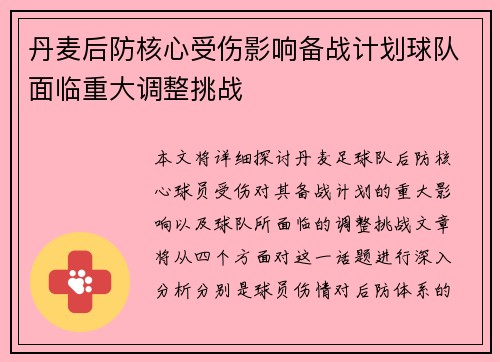 丹麦后防核心受伤影响备战计划球队面临重大调整挑战

本文将详细探讨丹麦足球队后防核心球员受伤对其备战计划的重大影响以及球队所面临的调整挑战文章将从四个方面对这一话题进行深入分析分别是球员伤情对后防体系的